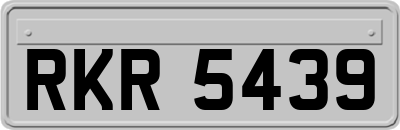 RKR 5439